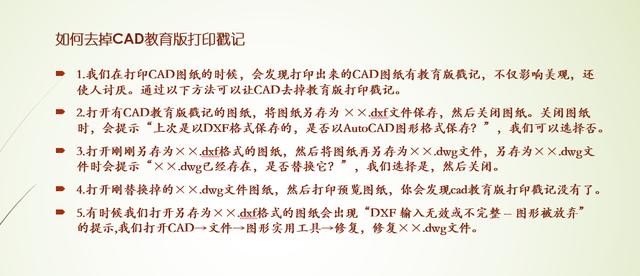 如何去掉CAD教育版打印戳记

1.我们在打印CAD图纸的时候，会发现打印出来的CAD图纸有教育版戳记，不仅影响美观，还使人讨厌。通过以下方法可以让CAD去掉教育版打印戳记。

2.打开有CAD教育版戳记的图纸，将图纸另存为 ××.dxf文件保存，然后关闭图纸。关闭图纸时，会提示“上次是以DXF格式保存的，是否以AutoCAD图形格式保存？”，我们可以选择否。

3.打开刚刚另存为××.dxf格式的图纸，然后将图纸再另存为××.dwg文件，另存为××.dwg文件时会提示“××.dwg已经存在，是否替换它？”，我们选择是，然后关闭。

4.打开刚替换掉的××.dwg文件图纸，然后打印预览图纸，你会发现cad教育版打印戳记没有了。

5.有时候我们打开另存为××.dxf格式的图纸会出现“DXF 输入无效或不完整 – 图形被放弃”的提示,我们打开CAD→文件→图形实用工具→修复，修复××.dwg文件。